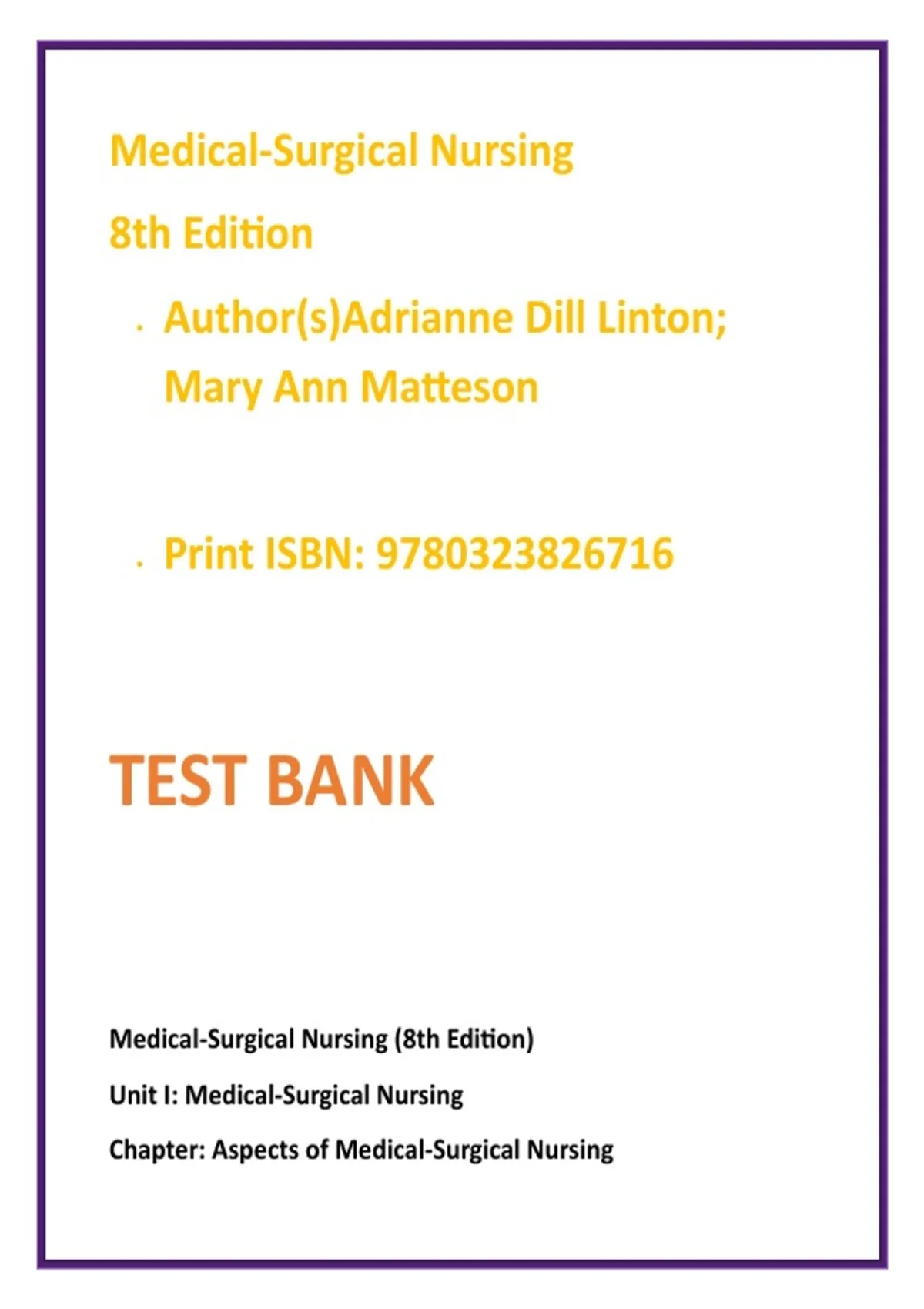 Medical-Surgical Nursing

8th Edition

• Author(s)Adrianne Dill Linton; Mary Ann Matteson

• Print ISBN: 9780323826716

TEST BANK

Medical-Surgical Nursing (8th Edition)

Unit I: Medical-Surgical Nursing

Chapter: Aspects of Medical-Surgical Nursing